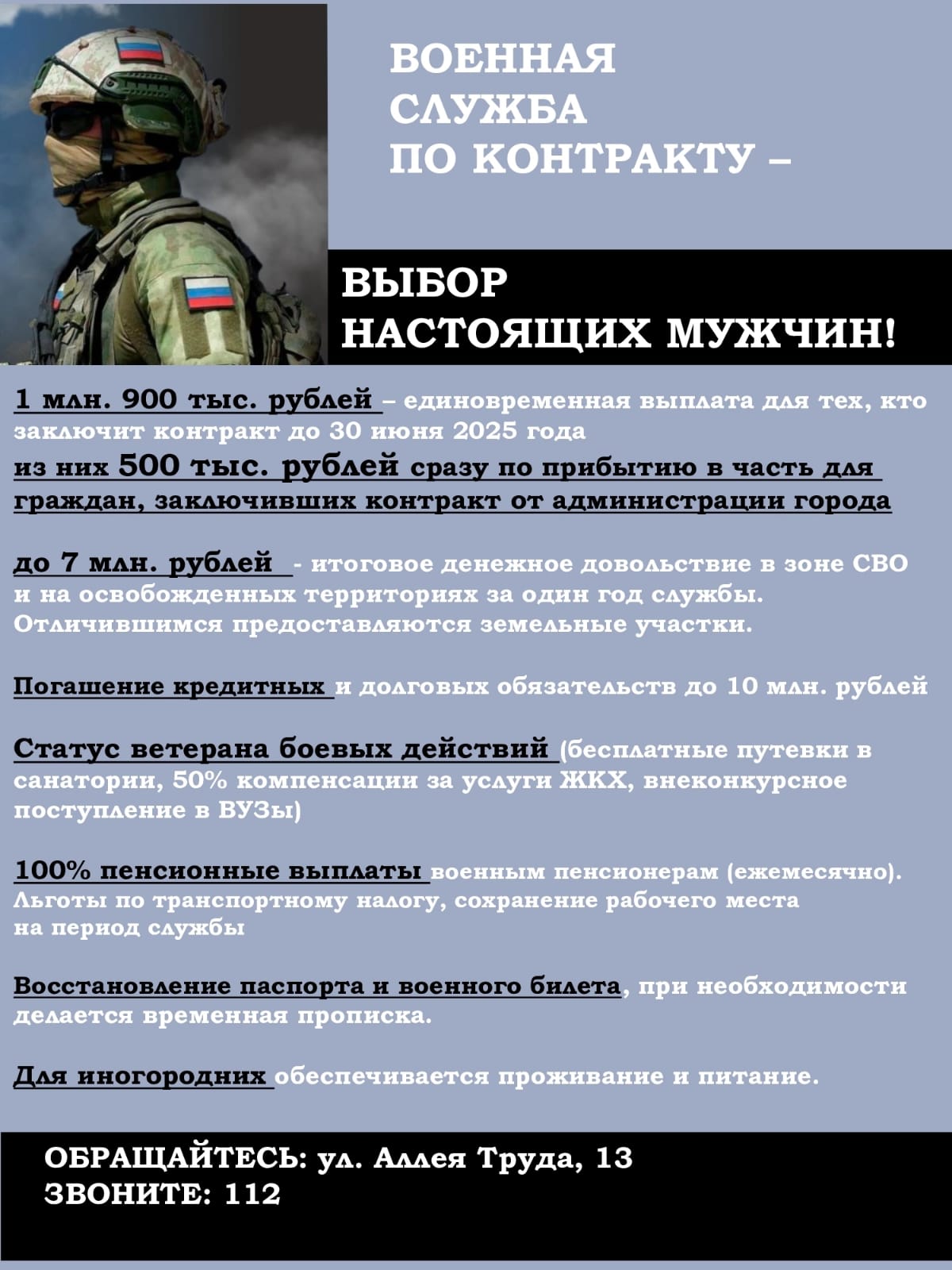 ВОЕННАЯ СЛУЖБА ПО КОНТРАКТУ –

ВЫБОР НАСТОЯЩИХ МУЖЧИН!

1 млн. 900 тыс. рублей – единовременная выплата для тех, кто заключит контракт до 30 июня 2025 года
из них 500 тыс. рублей сразу по прибытию в часть для граждан, заключивших контракт от администрации города

до 7 млн. рублей - итоговое денежное довольствие в зоне СВО и на освобожденных территориях за один год службы. Отличившимся предоставляются земельные участки.

Погашение кредитных и долговых обязательств до 10 млн. рублей

Статус ветерана боевых действий (бесплатные путевки в санатории, 50% компенсации за услуги ЖКХ, внеконкурсное поступление в ВУЗы)

100% пенсионные выплаты военным пенсионерам (ежемесячно). Льготы по транспортному налогу, сохранение рабочего места на период службы

Восстановление паспорта и военного билета, при необходимости делается временная прописка.

Для иногородних обеспечивается проживание и питание.

ОБРАЩАЙТЕСЬ: ул. Аллея Труда, 13
ЗВОНИТЕ: 112